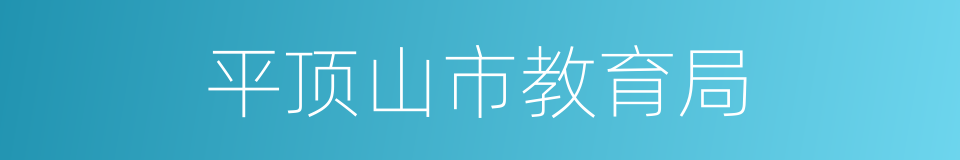 平顶山市教育局